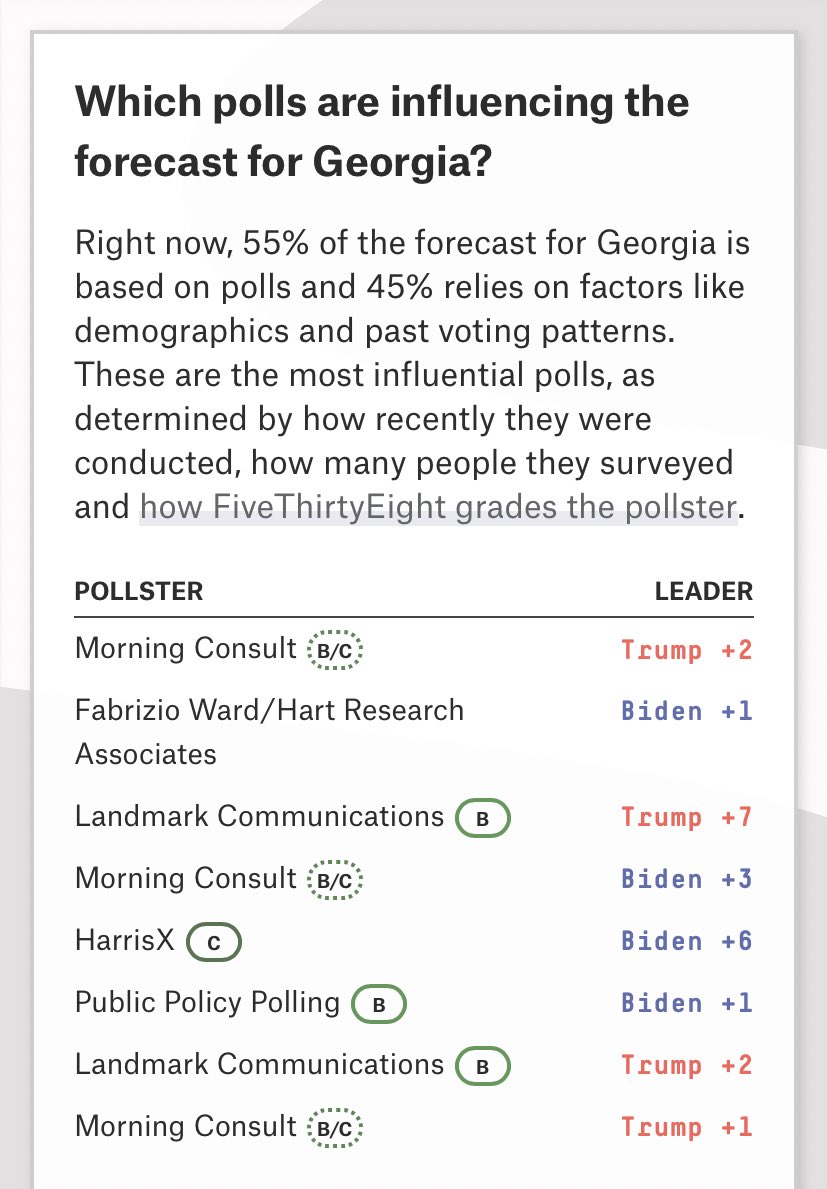 Which polls are influencing the forecast for Georgia?

Right now, 55% of the forecast for Georgia is based on polls and 45% relies on factors like demographics and past voting patterns. These are the most influential polls, as determined by how recently they were conducted, how many people they surveyed and how FiveThirtyEight grades the pollster.

| POLLSTER | LEADER |
|---|---|
| Morning Consult B/C | Trump +2 |
| Fabrizio Ward/Hart Research Associates | Biden +1 |
| Landmark Communications B | Trump +7 |
| Morning Consult B/C | Biden +3 |
| HarrisX C | Biden +6 |
| Public Policy Polling B | Biden +1 |
| Landmark Communications B | Trump +2 |
| Morning Consult B/C | Trump +1 |